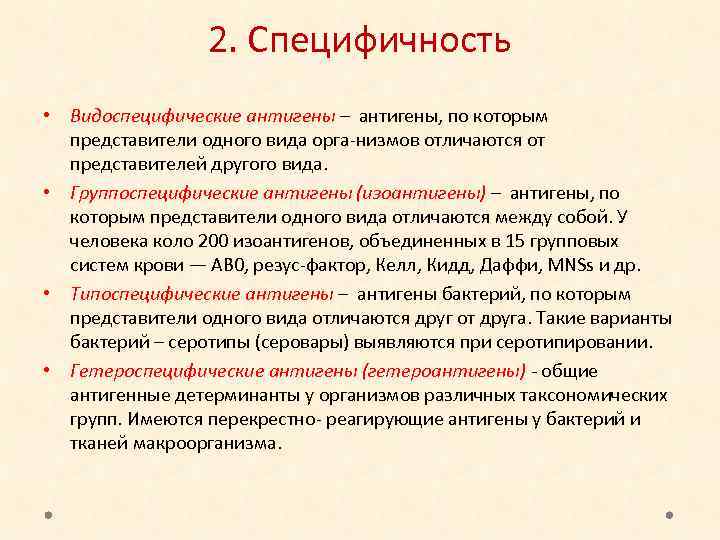 2. Специфичность

• Видоспецифические антигены – антигены, по которым представители одного вида орга-низмов отличаются от представителей другого вида.

• Группоспецифические антигены (изоантигены) – антигены, по которым представители одного вида отличаются между собой. У человека коло 200 изоантигенов, объединенных в 15 групповых систем крови — AB0, резус-фактор, Келл, Кидд, Даффи, MNSs и др.

• Типоспецифические антигены – антигены бактерий, по которым представители одного вида отличаются друг от друга. Такие варианты бактерий – серотипы (серовары) выявляются при серотипировании.

• Гетероспецифические антигены (гетероантигены) - общие антигенные детерминанты у организмов различных таксономических групп. Имеются перекрестно- реагирующие антигены у бактерий и тканей макроорганизма.